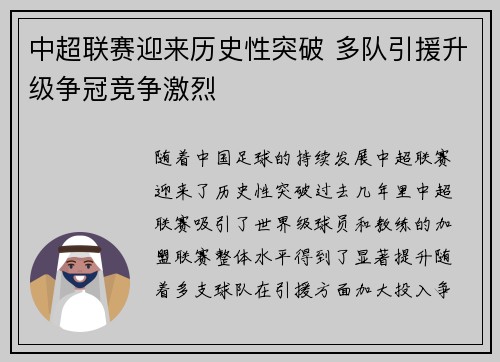 中超联赛迎来历史性突破 多队引援升级争冠竞争激烈

随着中国足球的持续发展中超联赛迎来了历史性突破过去几年里中超联赛吸引了世界级球员和教练的加盟联赛整体水平得到了显著提升随着多支球队在引援方面加大投入争